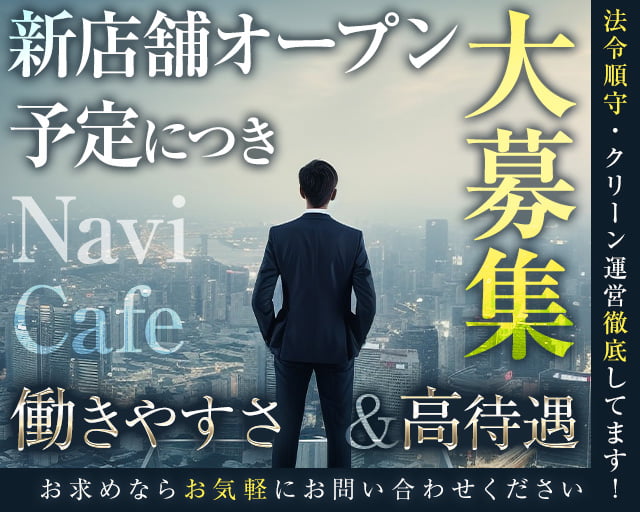 新店舗オープン予定につき

大募集

法令順守・クリーン運営徹底してます！

Navi Cafe

働きやすさ＆高待遇

お求めならお気軽にお問い合わせください